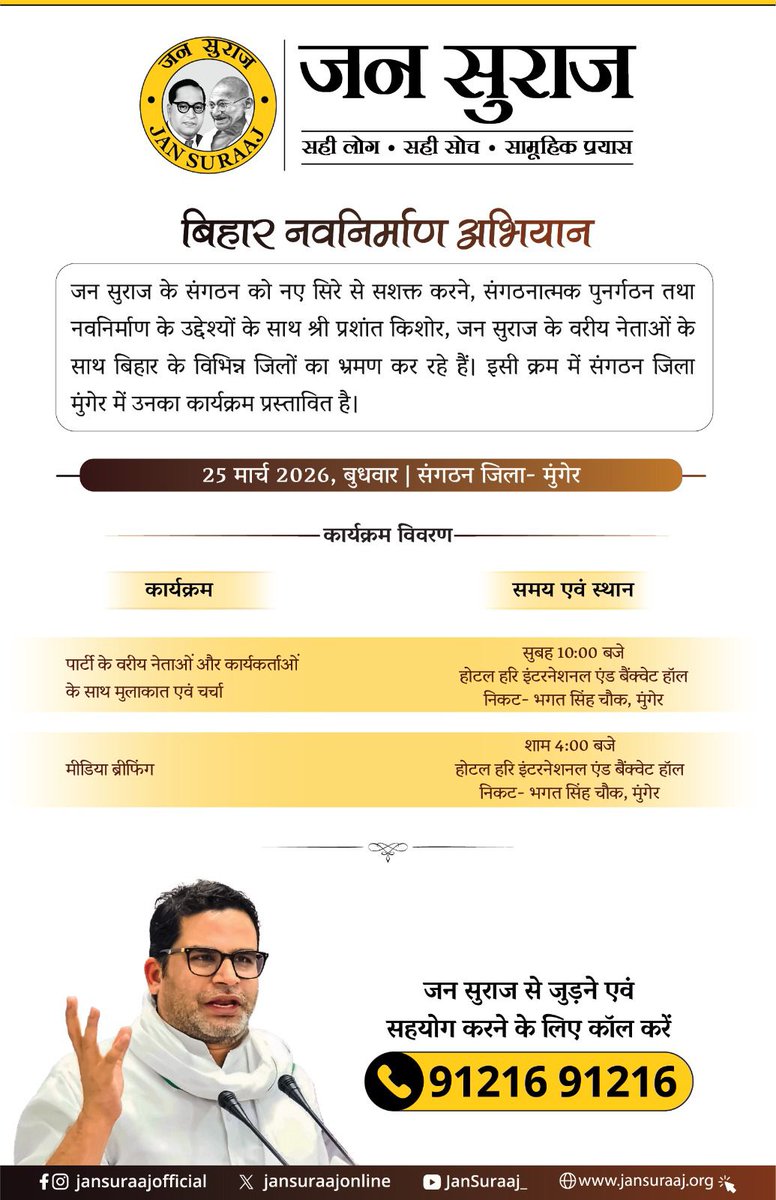 जन सुराज
JAN SURAAJ

जन सुराज
सही लोग • सही सोच • सामूहिक प्रयास

बिहार नवनिर्माण अभियान

जन सुराज के संगठन को नए सिरे से सशक्त करने, संगठनात्मक पुनर्गठन तथा नवनिर्माण के उद्देश्यों के साथ श्री प्रशांत किशोर, जन सुराज के वरीय नेताओं के साथ बिहार के विभिन्न जिलों का भ्रमण कर रहे हैं। इसी क्रम में संगठन जिला मुंगेर में उनका कार्यक्रम प्रस्तावित है।

25 मार्च 2026, बुधवार | संगठन जिला- मुंगेर

कार्यक्रम विवरण

| कार्यक्रम | समय एवं स्थान |
|---|---|
| पार्टी के वरीय नेताओं और कार्यकर्ताओं के साथ मुलाकात एवं चर्चा | सुबह 10:00 बजे होटल हरि इंटरनेशनल एंड बैंक्वेट हॉल निकट- भगत सिंह चौक, मुंगेर |
| मीडिया ब्रीफिंग | शाम 4:00 बजे होटल हरि इंटरनेशनल एंड बैंक्वेट हॉल निकट- भगत सिंह चौक, मुंगेर |

जन सुराज से जुड़ने एवं सहयोग करने के लिए कॉल करें
91216 91216

jansuraajofficial jansuraajonline JanSuraaj_ www.jansuraaj.org